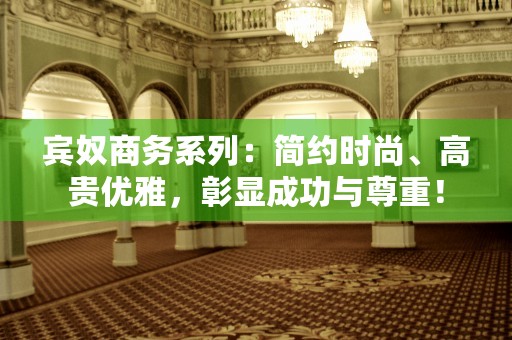 宾奴商务系列：简约时尚、高贵优雅，彰显成功与尊重！